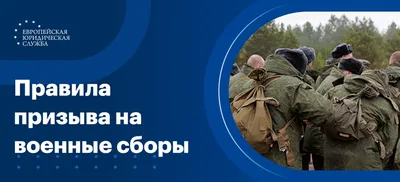 ЕВРОПЕЙСКАЯ
ЮРИДИЧЕСКАЯ
СЛУЖБА

Правила призыва на военные сборы